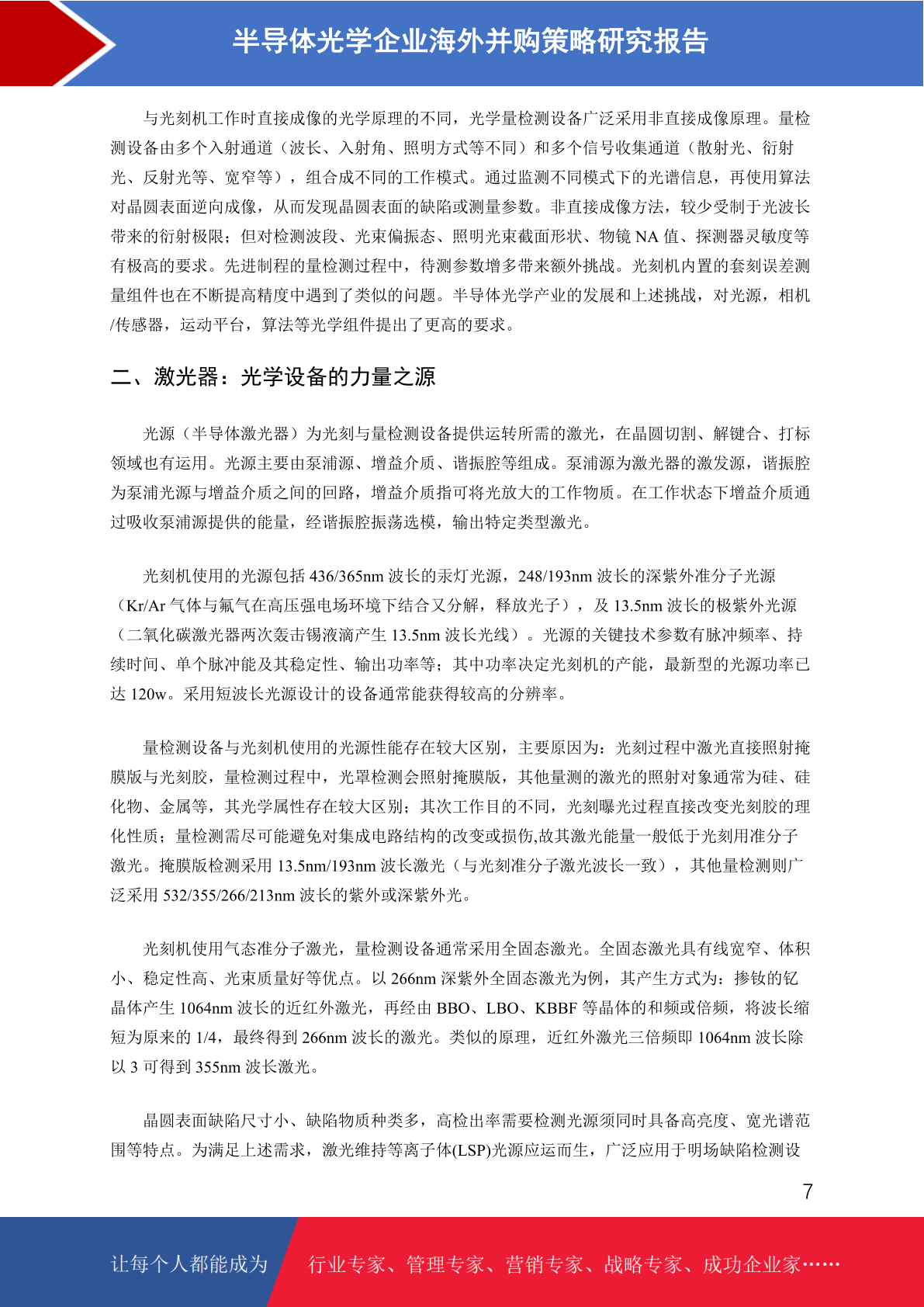 半导体光学企业海外并购策略研究报告

与光刻机工作时直接成像的光学原理的不同，光学量检测设备广泛采用非直接成像原理。量检测设备由多个入射通道（波长、入射角、照明方式等不同）和多个信号收集通道（散射光、衍射光、反射光等、宽窄等），组合成不同的工作模式。通过监测不同模式下的光谱信息，再使用算法对晶圆表面逆向成像，从而发现晶圆表面的缺陷或测量参数。非直接成像方法，较少受制于光波长带来的衍射极限；但对检测波段、光束偏振态、照明光束截面形状、物镜 NA 值、探测器灵敏度等有极高的要求。先进制程的量检测过程中，待测参数增多带来额外挑战。光刻机内置的套刻误差测量组件也在不断提高精度中遇到了类似的问题。半导体光学产业的发展和上述挑战，对光源，相机/传感器，运动平台，算法等光学组件提出了更高的要求。

二、激光器：光学设备的力量之源

光源（半导体激光器）为光刻与量检测设备提供运转所需的激光，在晶圆切割、解键合、打标领域也有运用。光源主要由泵浦源、增益介质、谐振腔等组成。泵浦源为激光器的激发源，谐振腔为泵浦光源与增益介质之间的回路，增益介质指可将光放大的工作物质。在工作状态下增益介质通过吸收泵浦源提供的能量，经谐振腔振荡选模，输出特定类型激光。

光刻机使用的光源包括 436/365nm 波长的汞灯光源，248/193nm 波长的深紫外准分子光源（Kr/Ar 气体与氟气在高压强电场环境下结合又分解，释放光子），及 13.5nm 波长的极紫外光源（二氧化碳激光器两次轰击锡液滴产生 13.5nm 波长光线）。光源的关键技术参数有脉冲频率、持续时间、单个脉冲能及其稳定性、输出功率等；其中功率决定光刻机的产能，最新型的光源功率已达 120w。采用短波长光源设计的设备通常能获得较高的分辨率。

量检测设备与光刻机使用的光源性能存在较大区别，主要原因为：光刻过程中激光直接照射掩膜版与光刻胶，量检测过程中，光罩检测会照射掩膜版，其他量测的激光的照射对象通常为硅、硅化物、金属等，其光学属性存在较大区别；其次工作目的不同，光刻曝光过程直接改变光刻胶的理化性质；量检测需尽可能避免对集成电路结构的改变或损伤,故其激光能量一般低于光刻用准分子激光。掩膜版检测采用 13.5nm/193nm 波长激光（与光刻准分子激光波长一致），其他量检测则广泛采用 532/355/266/213nm 波长的紫外或深紫外光。

光刻机使用气态准分子激光，量检测设备通常采用全固态激光。全固态激光具有线宽窄、体积小、稳定性高、光束质量好等优点。以 266nm 深紫外全固态激光为例，其产生方式为：掺钕的钇晶体产生 1064nm 波长的近红外激光，再经由 BBO、LBO、KBBF 等晶体的和频或倍频，将波长缩短为原来的 1/4，最终得到 266nm 波长的激光。类似的原理，近红外激光三倍频即 1064nm 波长除以 3 可得到 355nm 波长激光。

晶圆表面缺陷尺寸小、缺陷物质种类多，高检出率需要检测光源须同时具备高亮度、宽光谱范围等特点。为满足上述需求，激光维持等离子体(LSP)光源应运而生，广泛应用于明场缺陷检测设

7

让每个人都能成为 行业专家、管理专家、营销专家、战略专家、成功企业家……